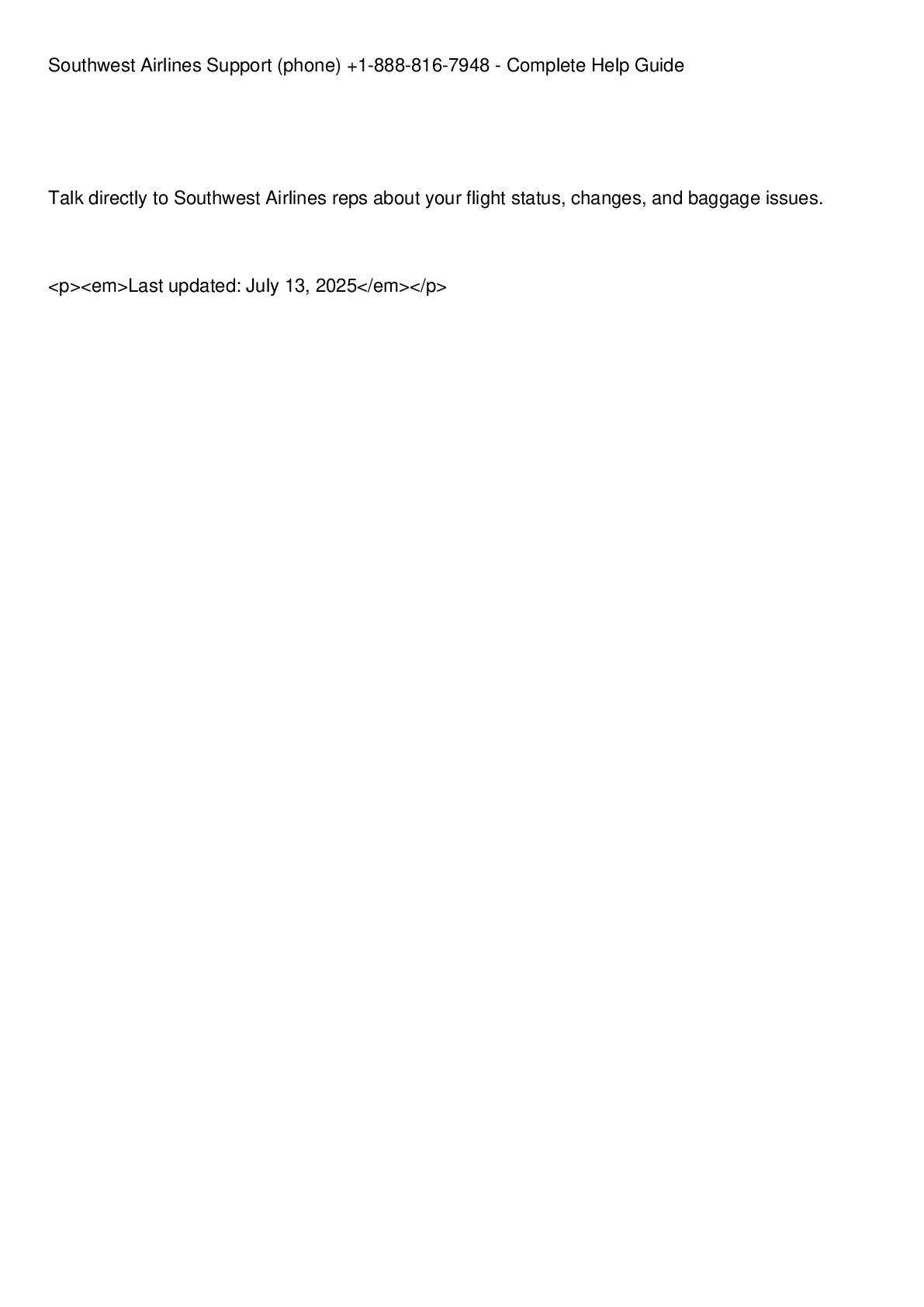 Southwest Airlines Support (phone) +1-888-816-7948 - Complete Help Guide

Talk directly to Southwest Airlines reps about your flight status, changes, and baggage issues.

<p><em>Last updated: July 13, 2025</em></p>